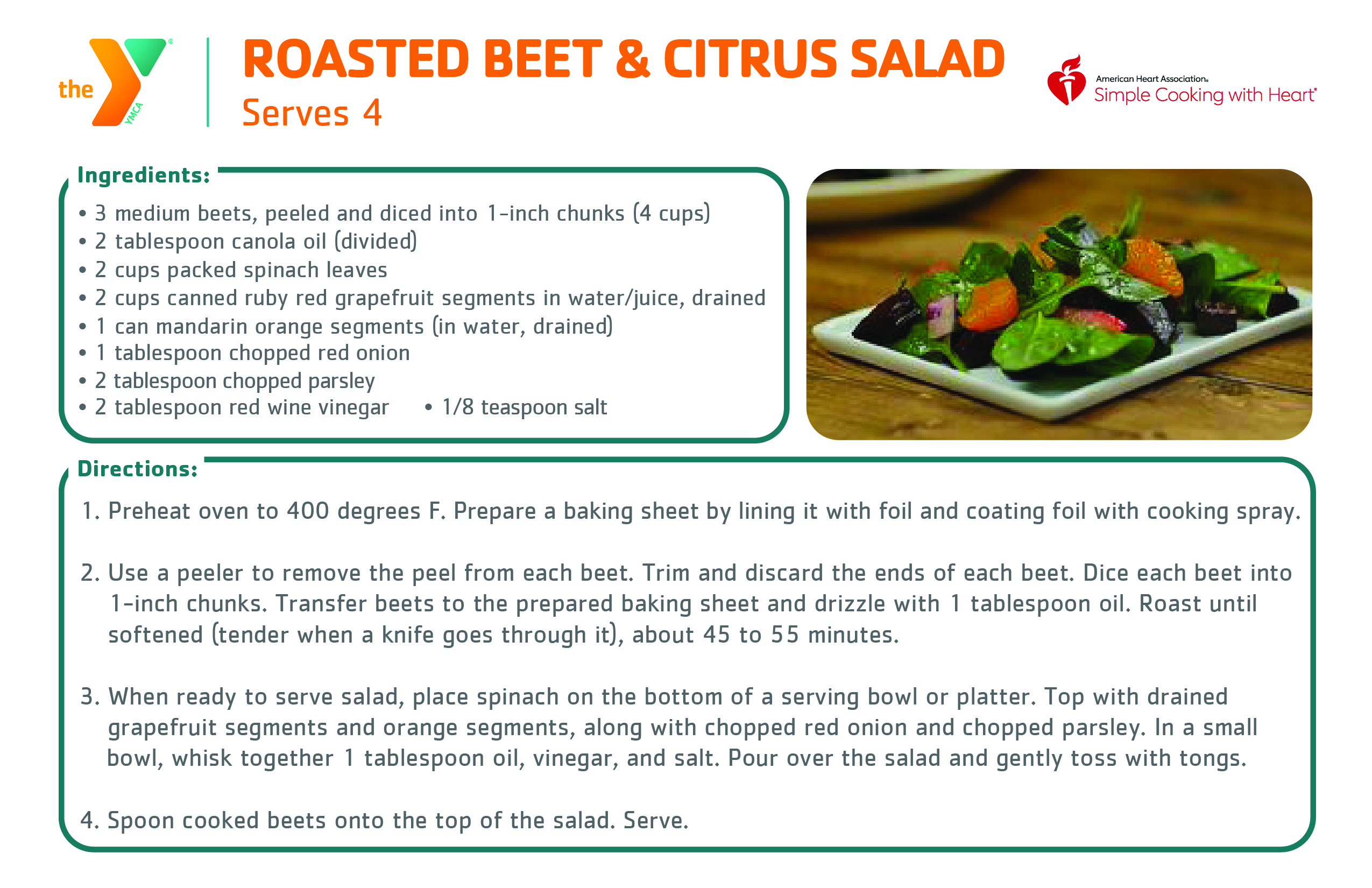 the YMCA

ROASTED BEET & CITRUS SALAD
Serves 4

American Heart Association.
Simple Cooking with Heart

Ingredients:
• 3 medium beets, peeled and diced into 1-inch chunks (4 cups)
• 2 tablespoon canola oil (divided)
• 2 cups packed spinach leaves
• 2 cups canned ruby red grapefruit segments in water/juice, drained
• 1 can mandarin orange segments (in water, drained)
• 1 tablespoon chopped red onion
• 2 tablespoon chopped parsley
• 2 tablespoon red wine vinegar • 1/8 teaspoon salt

Directions:
1. Preheat oven to 400 degrees F. Prepare a baking sheet by lining it with foil and coating foil with cooking spray.

2. Use a peeler to remove the peel from each beet. Trim and discard the ends of each beet. Dice each beet into 1-inch chunks. Transfer beets to the prepared baking sheet and drizzle with 1 tablespoon oil. Roast until softened (tender when a knife goes through it), about 45 to 55 minutes.

3. When ready to serve salad, place spinach on the bottom of a serving bowl or platter. Top with drained grapefruit segments and orange segments, along with chopped red onion and chopped parsley. In a small bowl, whisk together 1 tablespoon oil, vinegar, and salt. Pour over the salad and gently toss with tongs.

4. Spoon cooked beets onto the top of the salad. Serve.